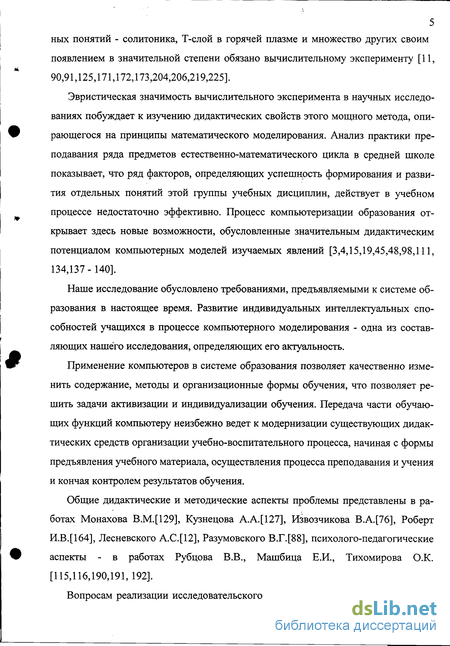 5

ных понятий - солитоника, Т-слой в горячей плазме и множество других своим появлением в значительной степени обязано вычислительному эксперименту [11, 90,91,125,171,172,173,204,206,219,225].

Эвристическая значимость вычислительного эксперимента в научных исследованиях побуждает к изучению дидактических свойств этого мощного метода, опирающегося на принципы математического моделирования. Анализ практики преподавания ряда предметов естественно-математического цикла в средней школе показывает, что ряд факторов, определяющих успешность формирования и развития отдельных понятий этой группы учебных дисциплин, действует в учебном процессе недостаточно эффективно. Процесс компьютеризации образования открывает здесь новые возможности, обусловленные значительным дидактическим потенциалом компьютерных моделей изучаемых явлений [3,4,15,19,45,48,98,111, 134,137 - 140].

Наше исследование обусловлено требованиями, предъявляемыми к системе образования в настоящее время. Развитие индивидуальных интеллектуальных способностей учащихся в процессе компьютерного моделирования - одна из составляющих нашего исследования, определяющих его актуальность.

Применение компьютеров в системе образования позволяет качественно изменить содержание, методы и организационные формы обучения, что позволяет решить задачи активизации и индивидуализации обучения. Передача части обучающих функций компьютеру неизбежно ведет к модернизации существующих дидактических средств организации учебно-воспитательного процесса, начиная с формы предъявления учебного материала, осуществления процесса преподавания и учения и кончая контролем результатов обучения.

Общие дидактические и методические аспекты проблемы представлены в работах Монахова В.М.[129], Кузнецова А.А.[127], Извозчикова В.А.[76], Роберт И.В.[164], Лесневского А.С.[12], Разумовского В.Г.[88], психолого-педагогические аспекты - в работах Рубцова В.В., Машбица Е.И., Тихомирова О.К. [115,116,190,191, 192].

Вопросам реализации исследовательского

dsLib.net
библиотека диссертаций